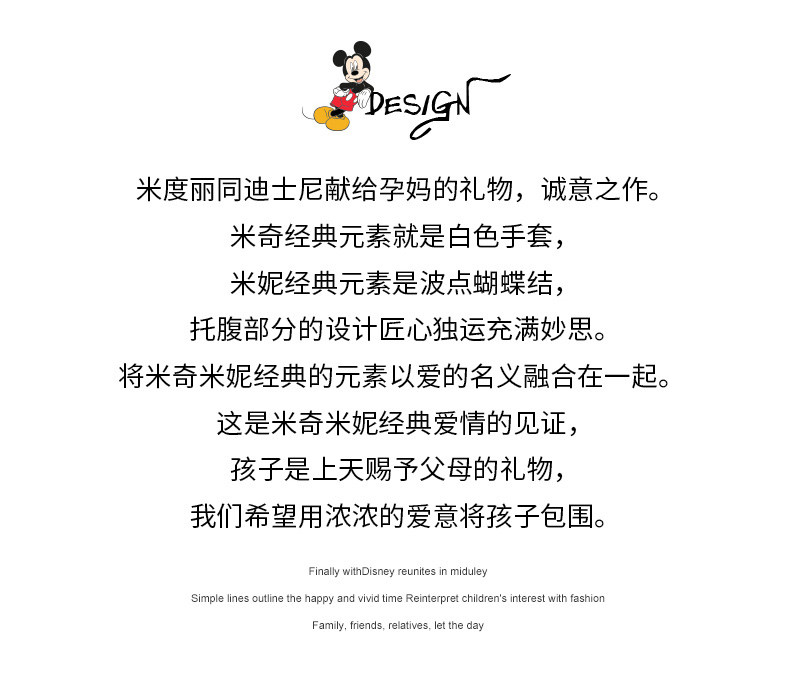 DESIGN

米度丽同迪士尼献给孕妈的礼物，诚意之作。
米奇经典元素就是白色手套，
米妮经典元素是波点蝴蝶结，
托腹部分的设计匠心独运充满妙思。
将米奇米妮经典的元素以爱的名义融合在一起。
这是米奇米妮经典爱情的见证，
孩子是上天赐予父母的礼物，
我们希望用浓浓的爱意将孩子包围。

Finally withDisney reunites in miduley

Simple lines outline the happy and vivid time Reinterpret children's interest with fashion

Family, friends, relatives, let the day